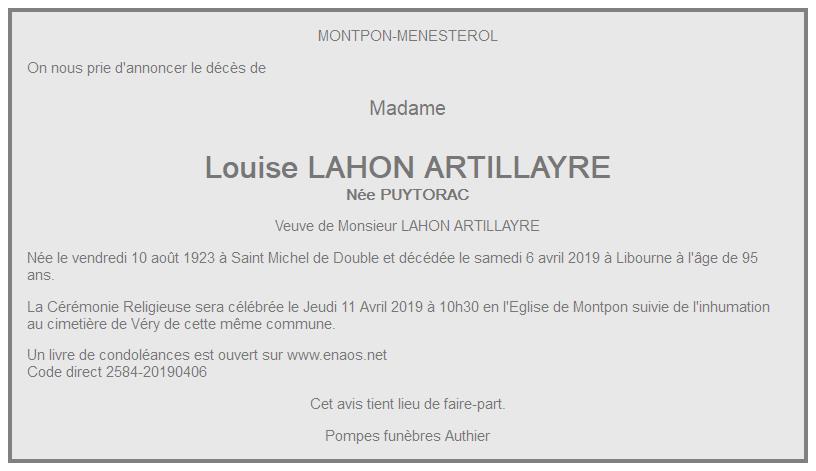 MONTPON-MENESTEROL

On nous prie d'annoncer le décès de

Madame

Louise LAHON ARTILLAYRE
Née PUYTORAC

Veuve de Monsieur LAHON ARTILLAYRE

Née le vendredi 10 août 1923 à Saint Michel de Double et décédée le samedi 6 avril 2019 à Libourne à l'âge de 95 ans.

La Cérémonie Religieuse sera célébrée le Jeudi 11 Avril 2019 à 10h30 en l'Eglise de Montpon suivie de l'inhumation au cimetière de Véry de cette même commune.

Un livre de condoléances est ouvert sur www.enaos.net
Code direct 2584-20190406

Cet avis tient lieu de faire-part.

Pompes funèbres Authier